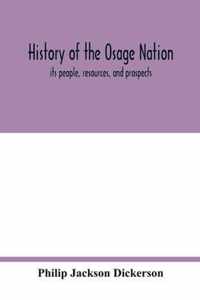 History of the Osage Nation
its people, resources, and prospects

Philip Jackson Dickerson